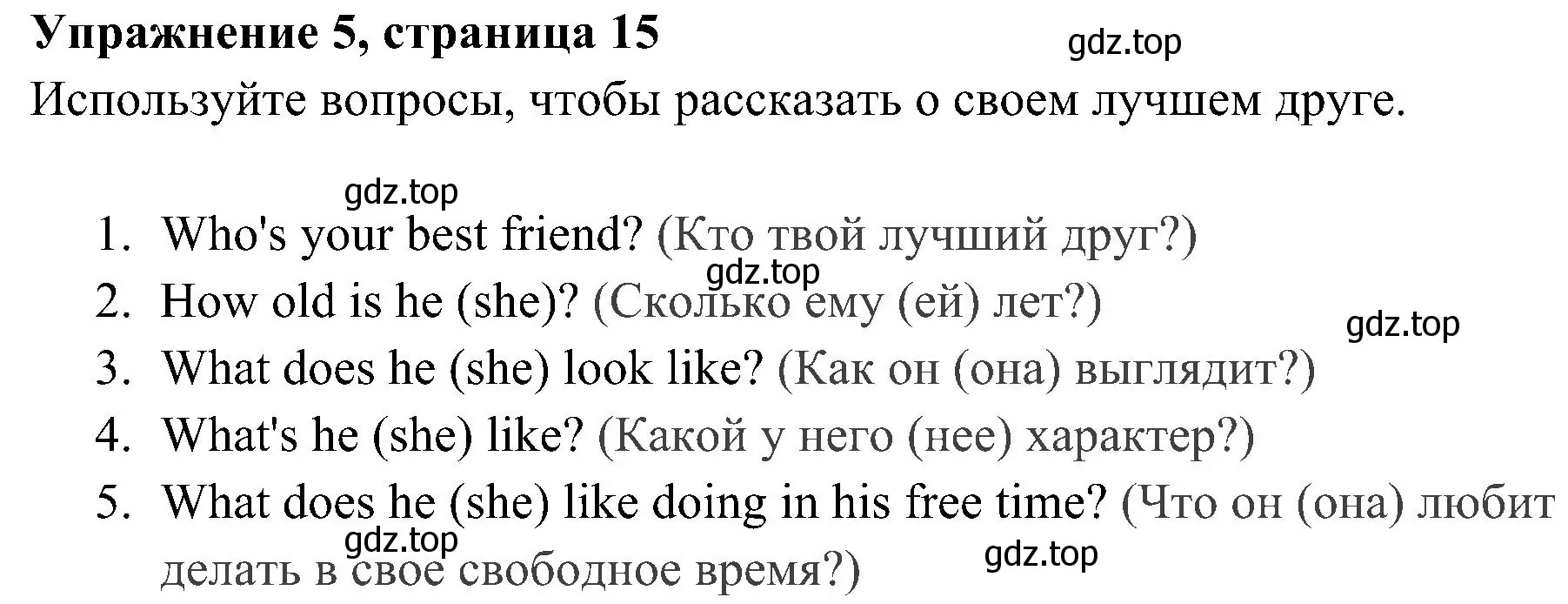 Упражнение 5, страница 15

gdz.top

Используйте вопросы, чтобы рассказать о своем лучшем друге.

gdz.top

1. Who's your best friend? (Кто твой лучший друг?)

gdz.top

2. How old is he (she)? (Сколько ему (ей) лет?)

gdz.top

3. What does he (she) look like? (Как он (она) выглядит?)

4. What's he (she) like? (Какой у него (нее) характер?)

5. What does he (she) like doing in his free time? (Что он (она) любит делать в свое свободное время?)

gdz.top

gdz.top